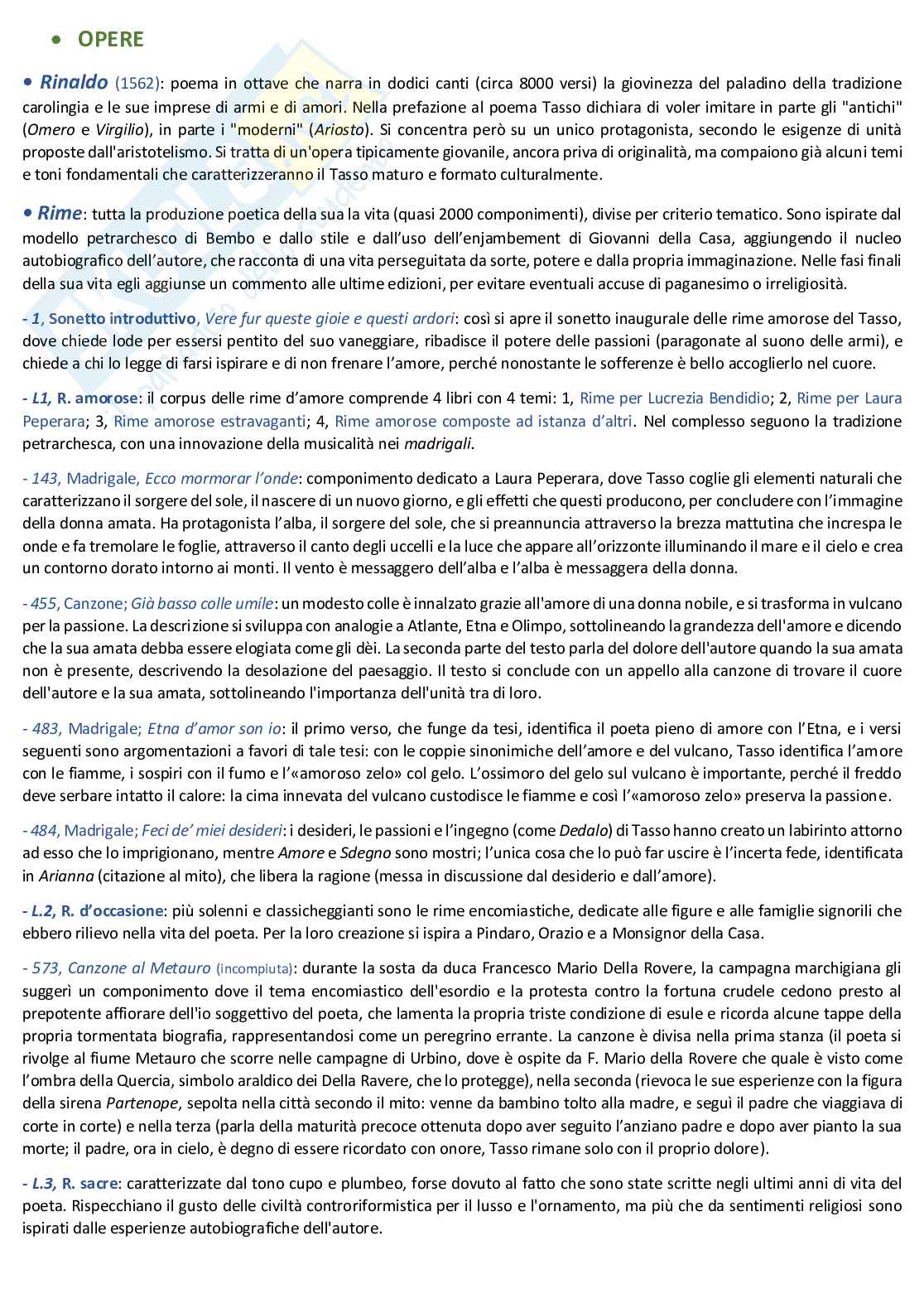 • OPERE

• Rinaldo (1562): poema in ottave che narra in dodici canti (circa 8000 versi) la giovinezza del paladino della tradizione carolingia e le sue imprese di armi e di amori. Nella prefazione al poema Tasso dichiara di voler imitare in parte gli "antichi" (Omero e Virgilio), in parte i "moderni" (Ariosto). Si concentra però su un unico protagonista, secondo le esigenze di unità proposte dall'aristotelismo. Si tratta di un'opera tipicamente giovanile, ancora priva di originalità, ma compaiono già alcuni temi e toni fondamentali che caratterizzeranno il Tasso maturo e formato culturalmente.

• Rime: tutta la produzione poetica della sua la vita (quasi 2000 componimenti), divise per criterio tematico. Sono ispirate dal modello petrarchesco di Bembo e dallo stile e dall'uso dell'enjambement di Giovanni della Casa, aggiungendo il nucleo autobiografico dell'autore, che racconta di una vita perseguitata da sorte, potere e dalla propria immaginazione. Nelle fasi finali della sua vita egli aggiunse un commento alle ultime edizioni, per evitare eventuali accuse di paganesimo o irreligiosità.

- 1, Sonetto introduttivo, Vere fur queste gioie e questi ardori: così si apre il sonetto inaugurale delle rime amorose del Tasso, dove chiede lode per essersi pentito del suo vaneggiare, ribadisce il potere delle passioni (paragonate al suono delle armi), e chiede a chi lo legge di farsi ispirare e di non frenare l'amore, perché nonostante le sofferenze è bello accoglierlo nel cuore.

- L1, R. amorose: il corpus delle rime d'amore comprende 4 libri con 4 temi: 1, Rime per Lucrezia Bendidio; 2, Rime per Laura Peperara; 3, Rime amorose estravaganti; 4, Rime amorose composte ad istanza d'altri. Nel complesso seguono la tradizione petrarchesca, con una innovazione della musicalità nei madrigali.

- 143, Madrigale, Ecco mormorar l'onde: componimento dedicato a Laura Peperara, dove Tasso coglie gli elementi naturali che caratterizzano il sorgere del sole, il nascere di un nuovo giorno, e gli effetti che questi producono, per concludere con l'immagine della donna amata. Ha protagonista l'alba, il sorgere del sole, che si preannuncia attraverso la brezza mattutina che increspa le onde e fa tremolare le foglie, attraverso il canto degli uccelli e la luce che appare all'orizzonte illuminando il mare e il cielo e crea un contorno dorato intorno ai monti. Il vento è messaggero dell'alba e l'alba è messaggera della donna.

- 455, Canzone; Già basso colle umile: un modesto colle è innalzato grazie all'amore di una donna nobile, e si trasforma in vulcano per la passione. La descrizione si sviluppa con analogie a Atlante, Etna e Olimpo, sottolineando la grandezza dell'amore e dicendo che la sua amata debba essere elogiata come gli dèi. La seconda parte del testo parla del dolore dell'autore quando la sua amata non è presente, descrivendo la desolazione del paesaggio. Il testo si conclude con un appello alla canzone di trovare il cuore dell'autore e la sua amata, sottolineando l'importanza dell'unità tra di loro.

- 483, Madrigale; Etna d'amor son io: il primo verso, che funge da tesi, identifica il poeta pieno di amore con l'Etna, e i versi seguenti sono argomentazioni a favori di tale tesi: con le coppie sinonimiche dell'amore e del vulcano, Tasso identifica l'amore con le fiamme, i sospiri con il fumo e l'«amoroso zelo» col gelo. L'ossimoro del gelo sul vulcano è importante, perché il freddo deve serbare intatto il calore: la cima innevata del vulcano custodisce le fiamme e così l'«amoroso zelo» preserva la passione.

- 484, Madrigale; Feci de' miei desideri: i desideri, le passioni e l'ingegno (come Dedalo) di Tasso hanno creato un labirinto attorno ad esso che lo imprigionano, mentre Amore e Sdegno sono mostri; l'unica cosa che lo può far uscire è l'incerta fede, identificata in Arianna (citazione al mito), che libera la ragione (messa in discussione dal desiderio e dall'amore).

- L.2, R. d'occasione: più solenni e classicheggianti sono le rime encomiastiche, dedicate alle figure e alle famiglie signorili che ebbero rilievo nella vita del poeta. Per la loro creazione si ispira a Pindaro, Orazio e a Monsignor della Casa.

- 573, Canzone al Metauro (incompiuta): durante la sosta da duca Francesco Mario Della Rovere, la campagna marchigiana gli suggerì un componimento dove il tema encomiastico dell'esordio e la protesta contro la fortuna crudele cedono presto al prepotente affiorare dell'io soggettivo del poeta, che lamenta la propria triste condizione di esule e ricorda alcune tappe della propria tormentata biografia, rappresentandosi come un peregrino errante. La canzone è divisa nella prima stanza (il poeta si rivolge al fiume Metauro che scorre nelle campagne di Urbino, dove è ospite da F. Mario della Rovere che quale è visto come l'ombra della Quercia, simbolo araldico dei Della Ravere, che lo protegge), nella seconda (rievoca le sue esperienze con la figura della sirena Partenope, sepolta nella città secondo il mito: venne da bambino tolto alla madre, e seguì il padre che viaggiava di corte in corte) e nella terza (parla della maturità precoce ottenuta dopo aver seguito l'anziano padre e dopo aver pianto la sua morte; il padre, ora in cielo, è degno di essere ricordato con onore, Tasso rimane solo con il proprio dolore).

- L.3, R. sacre: caratterizzate dal tono cupo e plumbeo, forse dovuto al fatto che sono state scritte negli ultimi anni di vita del poeta. Rispecchiano il gusto delle civiltà controriformistica per il lusso e l'ornamento, ma più che da sentimenti religiosi sono ispirati dalle esperienze autobiografiche dell'autore.